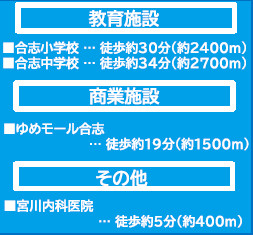 教育施設

■合志小学校 … 徒歩約30分(約2400m)
■合志中学校 … 徒歩約34分(約2700m)

商業施設

■ゆめモール合志
… 徒歩約19分(約1500m)

その他

■宮川内科医院
… 徒歩約5分(約400m)